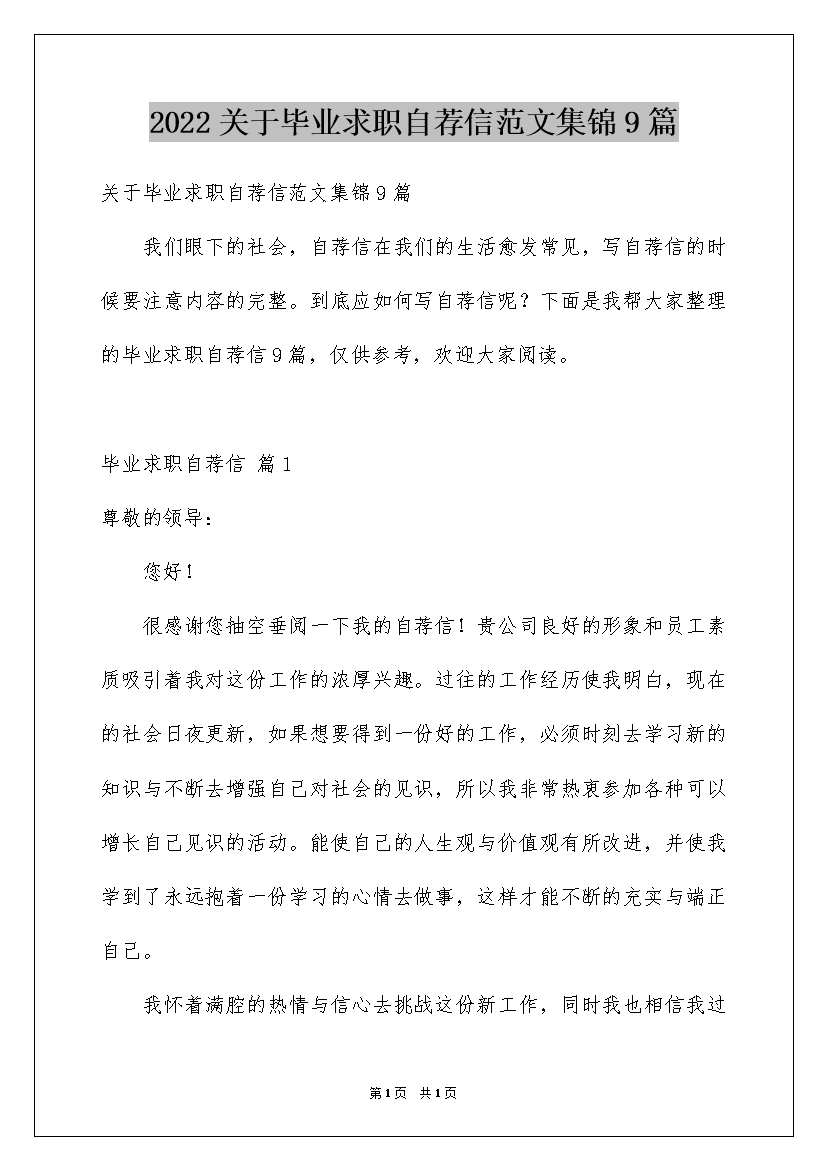 2022关于毕业求职自荐信范文集锦9篇

关于毕业求职自荐信范文集锦9篇

我们眼下的社会，自荐信在我们的生活愈发常见，写自荐信的时候要注意内容的完整。到底应如何写自荐信呢？下面是我帮大家整理的毕业求职自荐信9篇，仅供参考，欢迎大家阅读。

毕业求职自荐信 篇1

尊敬的领导：

您好！

很感谢您抽空垂阅一下我的自荐信！贵公司良好的形象和员工素质吸引着我对这份工作的浓厚兴趣。过往的工作经历使我明白，现在的社会日夜更新，如果想要得到一份好的工作，必须时刻去学习新的知识与不断去增强自己对社会的见识，所以我非常热衷参加各种可以增长自己见识的活动。能使自己的人生观与价值观有所改进，并使我学到了永远抱着一份学习的心情去做事，这样才能不断的充实与端正自己。

我怀着满腔的热情与信心去挑战这份新工作，同时我也相信我过

第1页 共1页